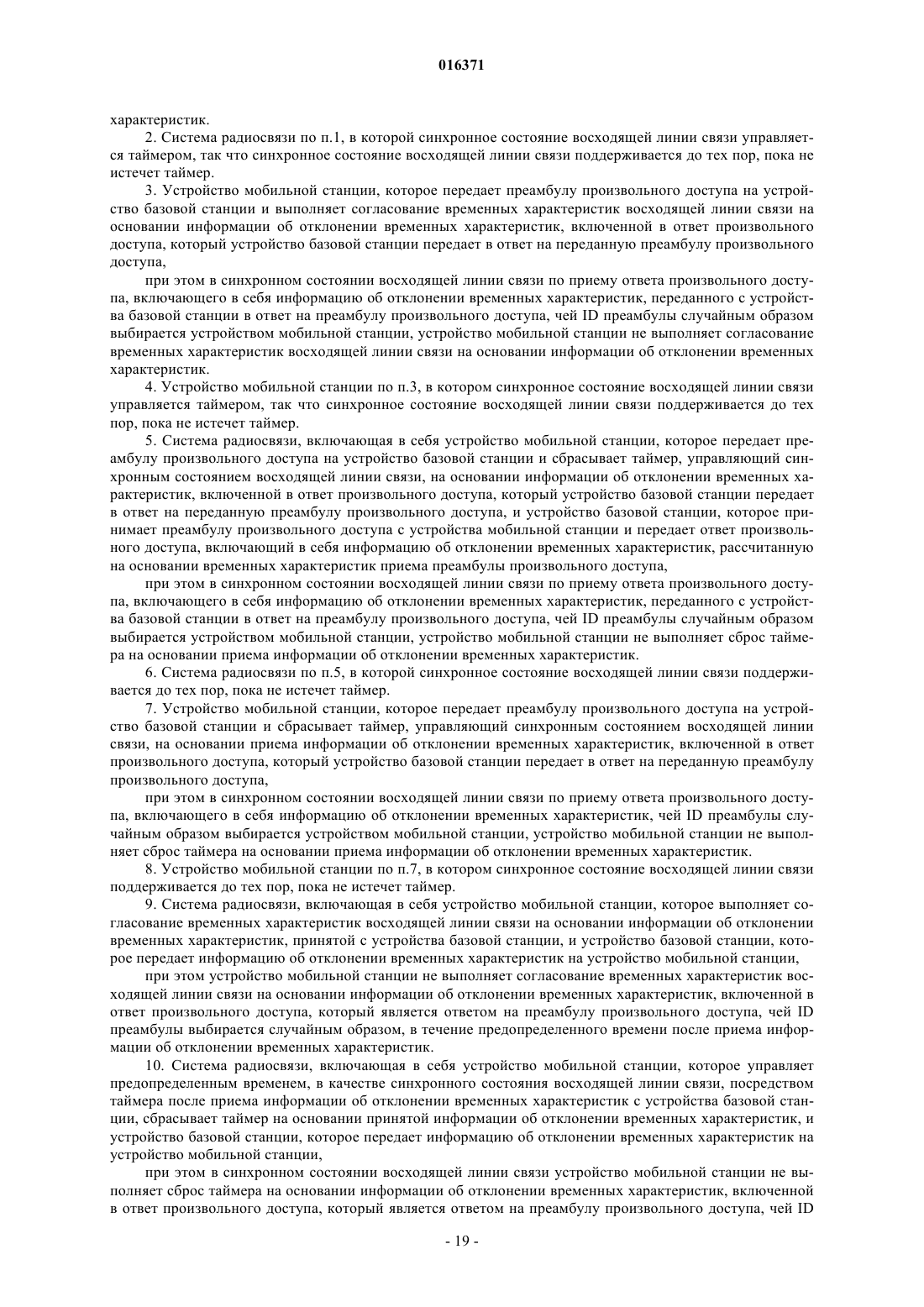 016371

характеристик.

2. Система радиосвязи по п.1, в которой синхронное состояние восходящей линии связи управляется таймером, так что синхронное состояние восходящей линии связи поддерживается до тех пор, пока не истечет таймер.

3. Устройство мобильной станции, которое передает преамбулу произвольного доступа на устройство базовой станции и выполняет согласование временных характеристик восходящей линии связи на основании информации об отклонении временных характеристик, включенной в ответ произвольного доступа, который устройство базовой станции передает в ответ на переданную преамбулу произвольного доступа,

при этом в синхронном состоянии восходящей линии связи по приему ответа произвольного доступа, включающего в себя информацию об отклонении временных характеристик, переданного с устройства базовой станции в ответ на преамбулу произвольного доступа, чей ID преамбулы случайным образом выбирается устройством мобильной станции, устройство мобильной станции не выполняет согласование временных характеристик восходящей линии связи на основании информации об отклонении временных характеристик.

4. Устройство мобильной станции по п.3, в котором синхронное состояние восходящей линии связи управляется таймером, так что синхронное состояние восходящей линии связи поддерживается до тех пор, пока не истечет таймер.

5. Система радиосвязи, включающая в себя устройство мобильной станции, которое передает преамбулу произвольного доступа на устройство базовой станции и сбрасывает таймер, управляющий синхронным состоянием восходящей линии связи, на основании информации об отклонении временных характеристик, включенной в ответ произвольного доступа, который устройство базовой станции передает в ответ на переданную преамбулу произвольного доступа, и устройство базовой станции, которое принимает преамбулу произвольного доступа с устройства мобильной станции и передает ответ произвольного доступа, включающий в себя информацию об отклонении временных характеристик, рассчитанную на основании временных характеристик приема преамбулы произвольного доступа,

при этом в синхронном состоянии восходящей линии связи по приему ответа произвольного доступа, включающего в себя информацию об отклонении временных характеристик, переданного с устройства базовой станции в ответ на преамбулу произвольного доступа, чей ID преамбулы случайным образом выбирается устройством мобильной станции, устройство мобильной станции не выполняет сброс таймера на основании приема информации об отклонении временных характеристик.

6. Система радиосвязи по п.5, в которой синхронное состояние восходящей линии связи поддерживается до тех пор, пока не истечет таймер.

7. Устройство мобильной станции, которое передает преамбулу произвольного доступа на устройство базовой станции и сбрасывает таймер, управляющий синхронным состоянием восходящей линии связи, на основании приема информации об отклонении временных характеристик, включенной в ответ произвольного доступа, который устройство базовой станции передает в ответ на переданную преамбулу произвольного доступа,

при этом в синхронном состоянии восходящей линии связи по приему ответа произвольного доступа, включающего в себя информацию об отклонении временных характеристик, чей ID преамбулы случайным образом выбирается устройством мобильной станции, устройство мобильной станции не выполняет сброс таймера на основании приема информации об отклонении временных характеристик.

8. Устройство мобильной станции по п.7, в котором синхронное состояние восходящей линии связи поддерживается до тех пор, пока не истечет таймер.

9. Система радиосвязи, включающая в себя устройство мобильной станции, которое выполняет согласование временных характеристик восходящей линии связи на основании информации об отклонении временных характеристик, принятой с устройства базовой станции, и устройство базовой станции, которое передает информацию об отклонении временных характеристик на устройство мобильной станции,

при этом устройство мобильной станции не выполняет согласование временных характеристик восходящей линии связи на основании информации об отклонении временных характеристик, включенной в ответ произвольного доступа, который является ответом на преамбулу произвольного доступа, чей ID преамбулы выбирается случайным образом, в течение предопределенного времени после приема информации об отклонении временных характеристик.

10. Система радиосвязи, включающая в себя устройство мобильной станции, которое управляет предопределенным временем, в качестве синхронного состояния восходящей линии связи, посредством таймера после приема информации об отклонении временных характеристик с устройства базовой станции, сбрасывает таймер на основании принятой информации об отклонении временных характеристик, и устройство базовой станции, которое передает информацию об отклонении временных характеристик на устройство мобильной станции,

при этом в синхронном состоянии восходящей линии связи устройство мобильной станции не выполняет сброс таймера на основании информации об отклонении временных характеристик, включенной в ответ произвольного доступа, который является ответом на преамбулу произвольного доступа, чей ID

- 19 -